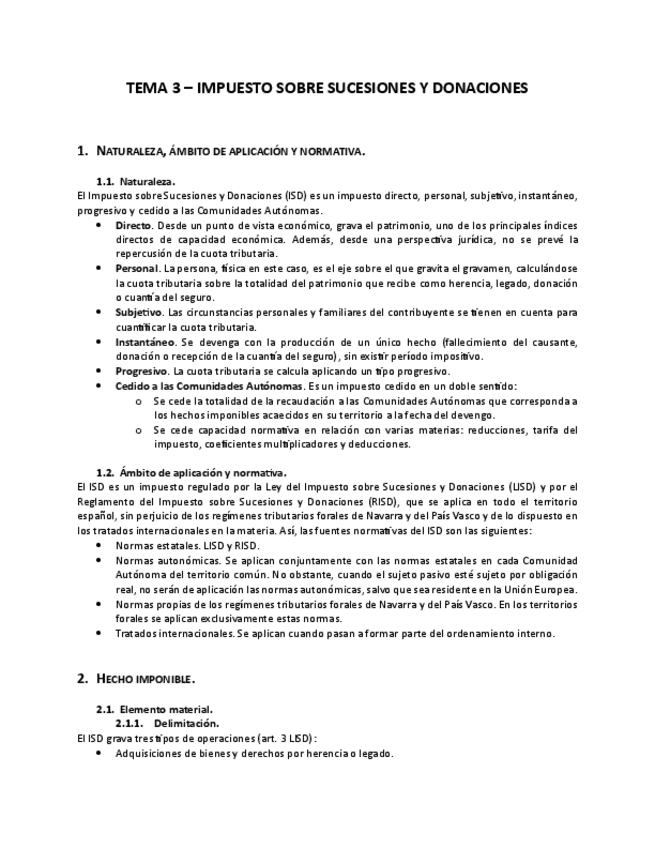 TEMA 3 – IMPUESTO SOBRE SUCESIONES Y DONACIONES

1. NATURALEZA, ÁMBITO DE APLICACIÓN Y NORMATIVA.

1.1. Naturaleza.
El Impuesto sobre Sucesiones y Donaciones (ISD) es un impuesto directo, personal, subjetivo, instantáneo, progresivo y cedido a las Comunidades Autónomas.
• Directo. Desde un punto de vista económico, grava el patrimonio, uno de los principales índices directos de capacidad económica. Además, desde una perspectiva jurídica, no se prevé la repercusión de la cuota tributaria.
• Personal. La persona, física en este caso, es el eje sobre el que gravita el gravamen, calculándose la cuota tributaria sobre la totalidad del patrimonio que recibe como herencia, legado, donación o cuantía del seguro.
• Subjetivo. Las circunstancias personales y familiares del contribuyente se tienen en cuenta para cuantificar la cuota tributaria.
• Instantáneo. Se devenga con la producción de un único hecho (fallecimiento del causante, donación o recepción de la cuantía del seguro), sin existir período impositivo.
• Progresivo. La cuota tributaria se calcula aplicando un tipo progresivo.
• Cedido a las Comunidades Autónomas. Es un impuesto cedido en un doble sentido:
  o Se cede la totalidad de la recaudación a las Comunidades Autónomas que corresponda a los hechos imponibles acaecidos en su territorio a la fecha del devengo.
  o Se cede capacidad normativa en relación con varias materias: reducciones, tarifa del impuesto, coeficientes multiplicadores y deducciones.

1.2. Ámbito de aplicación y normativa.
El ISD es un impuesto regulado por la Ley del Impuesto sobre Sucesiones y Donaciones (LISD) y por el Reglamento del Impuesto sobre Sucesiones y Donaciones (RISD), que se aplica en todo el territorio español, sin perjuicio de los regímenes tributarios forales de Navarra y del País Vasco y de lo dispuesto en los tratados internacionales en la materia. Así, las fuentes normativas del ISD son las siguientes:
• Normas estatales. LISD y RISD.
• Normas autonómicas. Se aplican conjuntamente con las normas estatales en cada Comunidad Autónoma del territorio común. No obstante, cuando el sujeto pasivo esté sujeto por obligación real, no serán de aplicación las normas autonómicas, salvo que sea residente en la Unión Europea.
• Normas propias de los regímenes tributarios forales de Navarra y del País Vasco. En los territorios forales se aplican exclusivamente estas normas.
• Tratados internacionales. Se aplican cuando pasan a formar parte del ordenamiento interno.

2. HECHO IMPONIBLE.

2.1. Elemento material.
2.1.1. Delimitación.
El ISD grava tres tipos de operaciones (art. 3 LISD):
• Adquisiciones de bienes y derechos por herencia o legado.